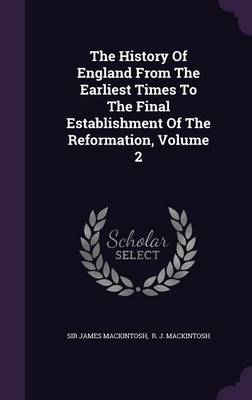 The History Of England From The Earliest Times To The Final Establishment Of The Reformation, Volume 2

Scholar SELECT

SIR JAMES MACKINTOSH, R. J. MACKINTOSH